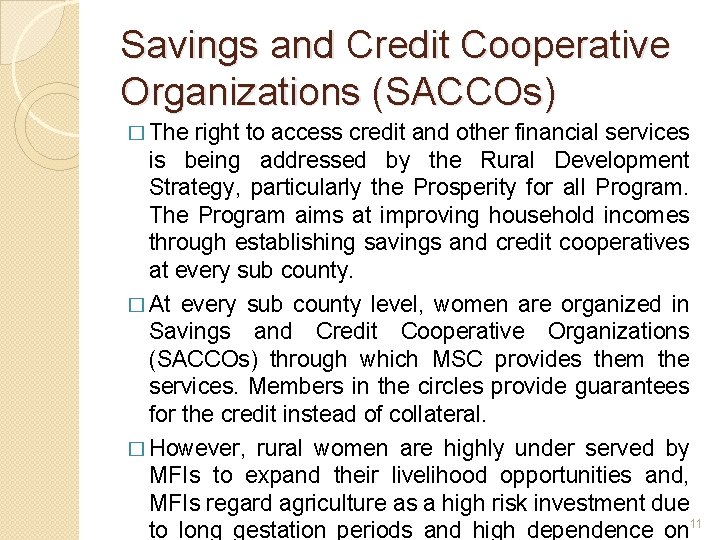 Savings and Credit Cooperative Organizations (SACCOs)

□ The right to access credit and other financial services is being addressed by the Rural Development Strategy, particularly the Prosperity for all Program. The Program aims at improving household incomes through establishing savings and credit cooperatives at every sub county.

□ At every sub county level, women are organized in Savings and Credit Cooperative Organizations (SACCOs) through which MSC provides them the services. Members in the circles provide guarantees for the credit instead of collateral.

□ However, rural women are highly under served by MFIs to expand their livelihood opportunities and, MFIs regard agriculture as a high risk investment due to long gestation periods and high dependence on

11